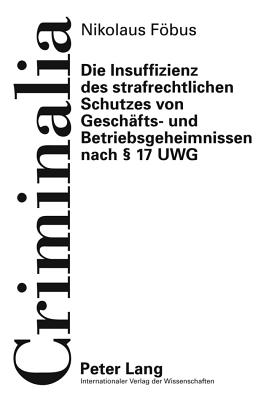 Criminalia

Nikolaus Föbus

Die Insuffizienz des strafrechtlichen Schutzes von Geschäfts- und Betriebsgeheimnissen nach § 17 UWG

Peter Lang
Internationaler Verlag der Wissenschaften